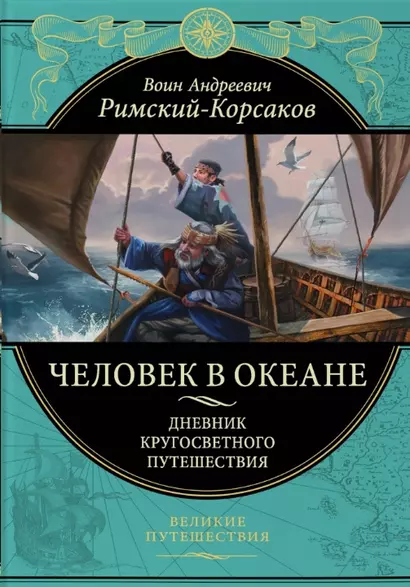 Воин Андреевич
Римский-Корсаков

ЧЕЛОВЕК В ОКЕАНЕ

ДНЕВНИК
КРУГОСВЕТНОГО
ПУТЕШЕСТВИЯ

ВЕЛИКИЕ
ПУТЕШЕСТВИЯ